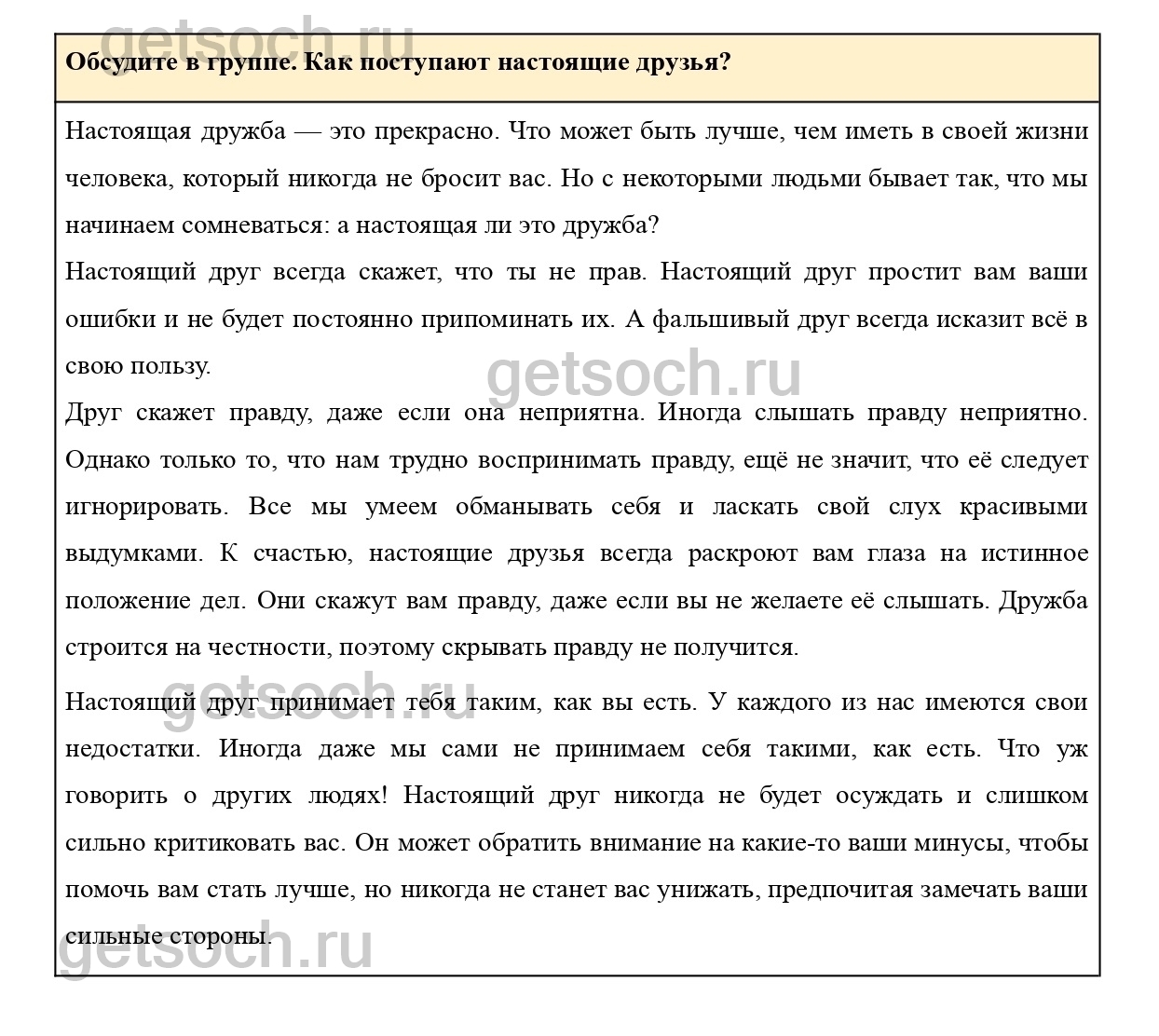 getsoch.ru

Обсудите в группе. Как поступают настоящие друзья?

Настоящая дружба — это прекрасно. Что может быть лучше, чем иметь в своей жизни человека, который никогда не бросит вас. Но с некоторыми людьми бывает так, что мы начинаем сомневаться: а настоящая ли это дружба?
Настоящий друг всегда скажет, что ты не прав. Настоящий друг простит вам ваши ошибки и не будет постоянно припоминать их. А фальшивый друг всегда исказит всё в свою пользу.
getsoch.ru
Друг скажет правду, даже если она неприятна. Иногда слышать правду неприятно. Однако только то, что нам трудно воспринимать правду, ещё не значит, что её следует игнорировать. Все мы умеем обманывать себя и ласкать свой слух красивыми выдумками. К счастью, настоящие друзья всегда раскроют вам глаза на истинное положение дел. Они скажут вам правду, даже если вы не желаете её слышать. Дружба строится на честности, поэтому скрывать правду не получится.

getsoch.ru
Настоящий друг принимает тебя таким, как вы есть. У каждого из нас имеются свои недостатки. Иногда даже мы сами не принимаем себя такими, как есть. Что уж говорить о других людях! Настоящий друг никогда не будет осуждать и слишком сильно критиковать вас. Он может обратить внимание на какие-то ваши минусы, чтобы помочь вам стать лучше, но никогда не станет вас унижать, предпочитая замечать ваши сильные стороны.
getsoch.ru